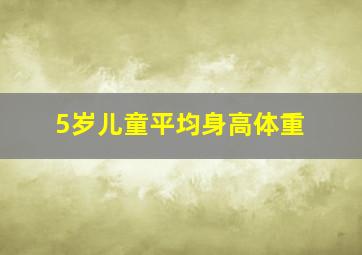 5岁儿童平均身高体重